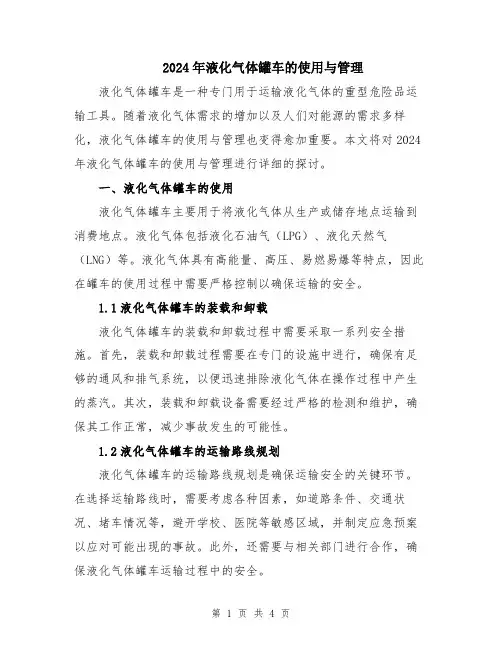 2024年液化气体罐车的使用与管理

液化气体罐车是一种专门用于运输液化气体的重型危险品运输工具。随着液化气体需求的增加以及人们对能源的需求多样化，液化气体罐车的使用与管理也变得愈加重要。本文将对2024年液化气体罐车的使用与管理进行详细的探讨。

一、液化气体罐车的使用

液化气体罐车主要用于将液化气体从生产或储存地点运输到消费地点。液化气体包括液化石油气（LPG）、液化天然气（LNG）等。液化气体具有高能量、高压、易燃易爆等特点，因此在罐车的使用过程中需要严格控制以确保运输的安全。

1.1液化气体罐车的装载和卸载

液化气体罐车的装载和卸载过程中需要采取一系列安全措施。首先，装载和卸载过程需要在专门的设施中进行，确保有足够的通风和排气系统，以便迅速排除液化气体在操作过程中产生的蒸汽。其次，装载和卸载设备需要经过严格的检测和维护，确保其工作正常，减少事故发生的可能性。

1.2液化气体罐车的运输路线规划

液化气体罐车的运输路线规划是确保运输安全的关键环节。在选择运输路线时，需要考虑各种因素，如道路条件、交通状况、堵车情况等，避开学校、医院等敏感区域，并制定应急预案以应对可能出现的事故。此外，还需要与相关部门进行合作，确保液化气体罐车运输过程中的安全。

第 1 页 共 4 页